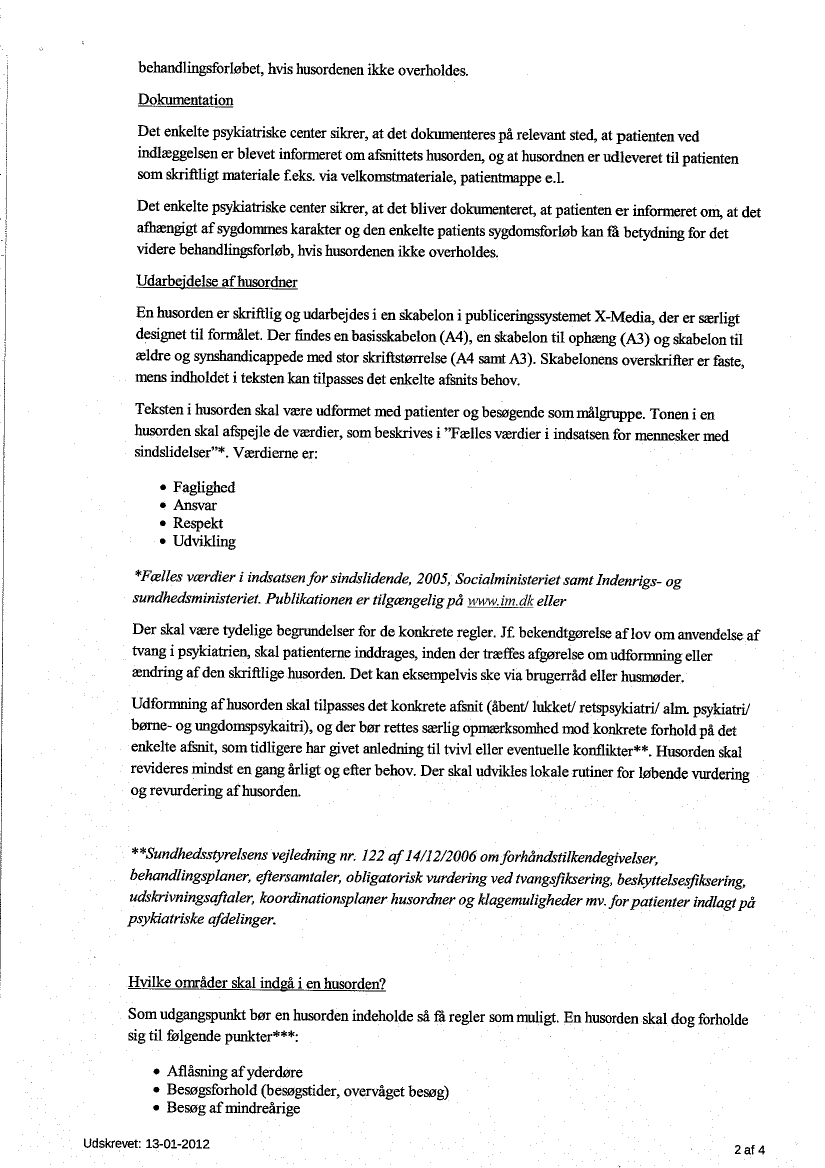 behandlingsforløbet, hvis husordenen ikke overholdes.

Dokumentation

Det enkelte psykiatriske center sikrer, at det dokumenteres på relevant sted, at patienten ved indlæggelsen er blevet informeret om afsnittets husorden, og at husordnen er udleveret til patienten som skriftligt materiale f.eks. via velkomstmateriale, patientmappe e.l.

Det enkelte psykiatriske center sikrer, at det bliver dokumenteret, at patienten er informeret om, at det afhængigt af sygdommes karakter og den enkelte patients sygdomsforløb kan få betydning for det videre behandlingsforløb, hvis husordenen ikke overholdes.

Udarbejdelse af husordner

En husorden er skriftlig og udarbejdes i en skabelon i publiceringssystemet X-Media, der er særligt designet til formålet. Der findes en basisskabelon (A4), en skabelon til ophæng (A3) og skabelon til ældre og synshandicappede med stor skriftstørrelse (A4 samt A3). Skabelonens overskrifter er faste, mens indholdet i teksten kan tilpasses det enkelte afsnits behov.

Teksten i husorden skal være udformet med patienter og besøgende som målgruppe. Tonen i en husorden skal afspejle de værdier, som beskrives i "Fælles værdier i indsatsen for mennesker med sindslidelser"*. Værdierne er:

• Faglighed
• Ansvar
• Respekt
• Udvikling

*Fælles værdier i indsatsen for sindslidende, 2005, Socialministeriet samt Indenrigs- og sundhedsministeriet. Publikationen er tilgængelig på www.im.dk eller

Der skal være tydelige begrundelser for de konkrete regler. Jf. bekendtgørelse af lov om anvendelse af tvang i psykiatrien, skal patienterne inddrages, inden der træffes afgørelse om udformning eller ændring af den skriftlige husorden. Det kan eksempelvis ske via brugerråd eller husmøder.

Udformning af husorden skal tilpasses det konkrete afsnit (åbent/ lukket/ retspsykiatri/ alm. psykiatri/ børne- og ungdomspsykaitri), og der bør rettes særlig opmærksomhed mod konkrete forhold på det enkelte afsnit, som tidligere har givet anledning til tvivl eller eventuelle konflikter**. Husorden skal revideres mindst en gang årligt og efter behov. Der skal udvikles lokale rutiner for løbende vurdering og revurdering af husorden.

**Sundhedsstyrelsens vejledning nr. 122 af 14/12/2006 om forhåndstilkendegivelser, behandlingsplaner, eftersamtaler, obligatorisk vurdering ved tvangsfiksering, beskyttelsesfiksering, udskrivningsaftaler, koordinationsplaner husordner og klagemuligheder mv. for patienter indlagt på psykiatriske afdelinger.

Hvilke områder skal indgå i en husorden?

Som udgangspunkt bør en husorden indeholde så få regler som muligt. En husorden skal dog forholde sig til følgende punkter***:

• Aflåsning af yderdøre
• Besøgsforhold (besøgstider, overvåget besøg)
• Besøg af mindreårige

Udskrevet: 13-01-2012

2 af 4